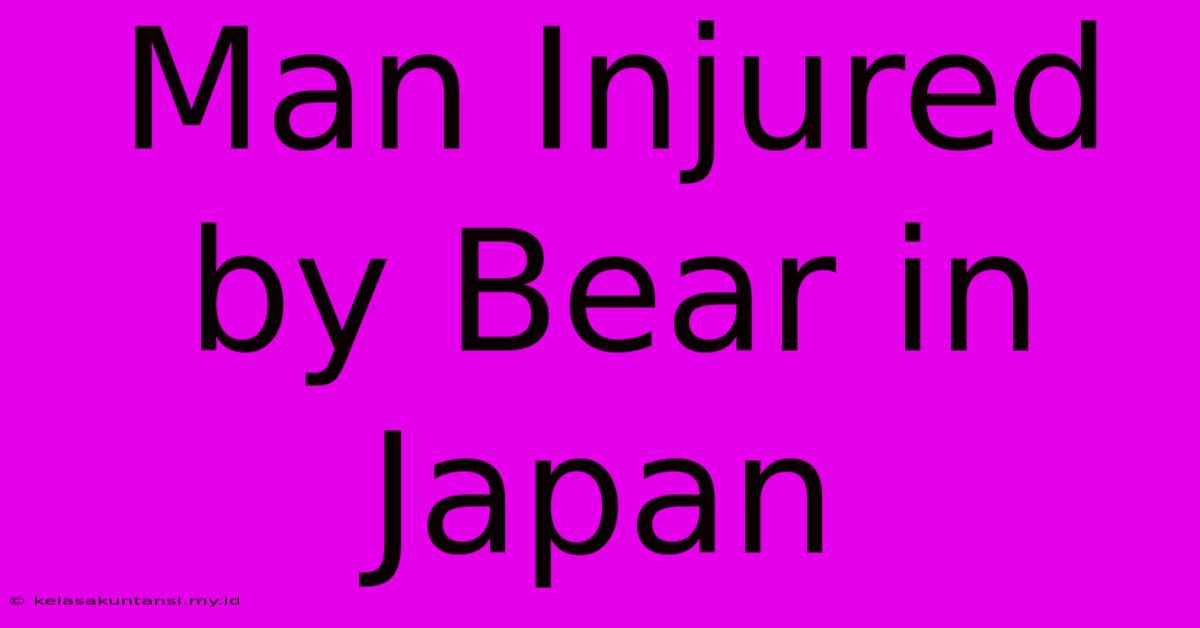 Man Injured by Bear in Japan

© kelasakuntansi.my.id